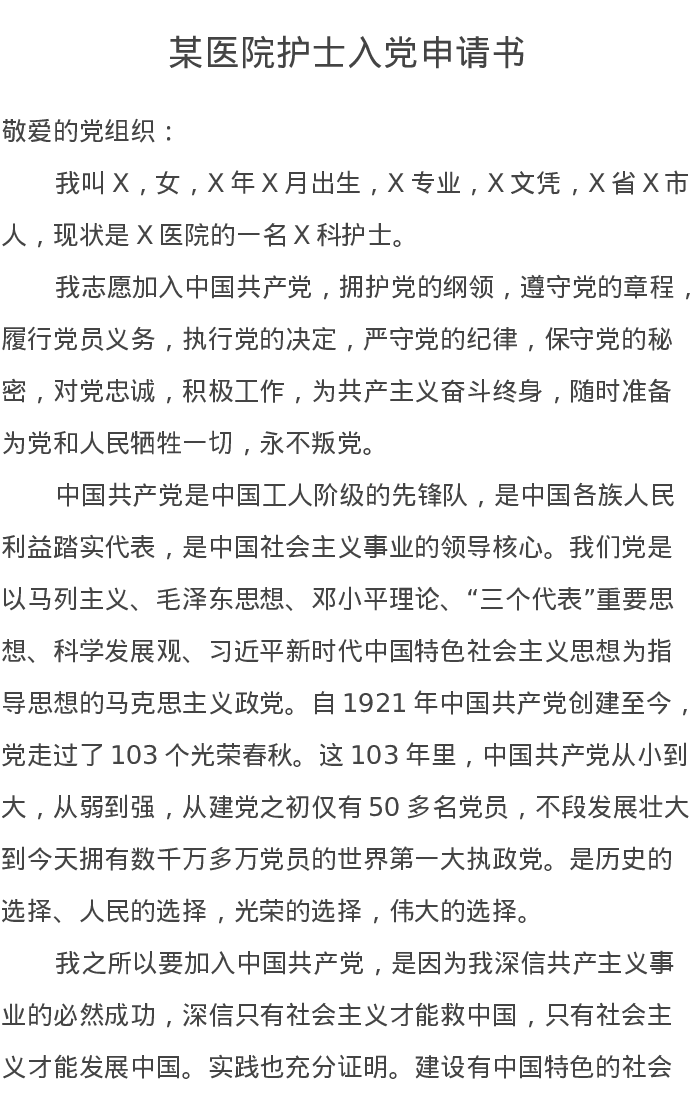 某医院护士入党申请书

敬爱的党组织：

我叫 X，女，X 年 X 月出生，X 专业，X 文凭，X 省 X 市人，现状是 X 医院的一名 X 科护士。

我志愿加入中国共产党，拥护党的纲领，遵守党的章程，履行党员义务，执行党的决定，严守党的纪律，保守党的秘密，对党忠诚，积极工作，为共产主义奋斗终身，随时准备为党和人民牺牲一切，永不叛党。

中国共产党是中国工人阶级的先锋队，是中国各族人民利益踏实代表，是中国社会主义事业的领导核心。我们党是以马列主义、毛泽东思想、邓小平理论、“三个代表”重要思想、科学发展观、习近平新时代中国特色社会主义思想为指导思想的马克思主义政党。自 1921 年中国共产党创建至今，党走过了 103 个光荣春秋。这 103 年里，中国共产党从小到大，从弱到强，从建党之初仅有 50 多名党员，不段发展壮大到今天拥有数千万多万党员的世界第一大执政党。是历史的选择、人民的选择，光荣的选择，伟大的选择。

我之所以要加入中国共产党，是因为我深信共产主义事业的必然成功，深信只有社会主义才能救中国，只有社会主义才能发展中国。实践也充分证明。建设有中国特色的社会